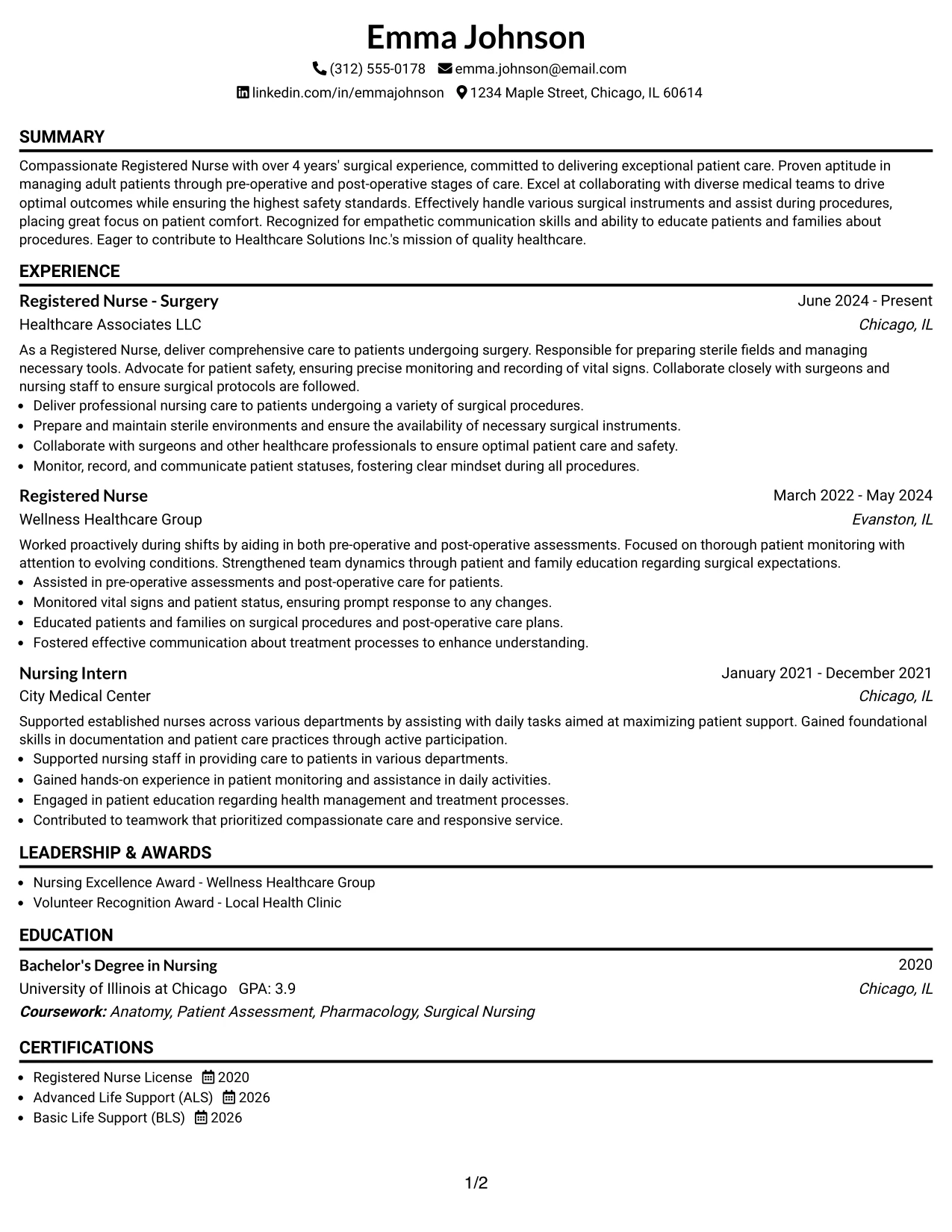 Emma Johnson

(312) 555-0178 emma.johnson@email.com

linkedin.com/in/emmajohnson 1234 Maple Street, Chicago, IL 60614

SUMMARY

Compassionate Registered Nurse with over 4 years' surgical experience, committed to delivering exceptional patient care. Proven aptitude in managing adult patients through pre-operative and post-operative stages of care. Excel at collaborating with diverse medical teams to drive optimal outcomes while ensuring the highest safety standards. Effectively handle various surgical instruments and assist during procedures, placing great focus on patient comfort. Recognized for empathetic communication skills and ability to educate patients and families about procedures. Eager to contribute to Healthcare Solutions Inc.'s mission of quality healthcare.

EXPERIENCE

Registered Nurse - Surgery
June 2024 - Present
Healthcare Associates LLC
Chicago, IL

As a Registered Nurse, deliver comprehensive care to patients undergoing surgery. Responsible for preparing sterile fields and managing necessary tools. Advocate for patient safety, ensuring precise monitoring and recording of vital signs. Collaborate closely with surgeons and nursing staff to ensure surgical protocols are followed.
• Deliver professional nursing care to patients undergoing a variety of surgical procedures.
• Prepare and maintain sterile environments and ensure the availability of necessary surgical instruments.
• Collaborate with surgeons and other healthcare professionals to ensure optimal patient care and safety.
• Monitor, record, and communicate patient statuses, fostering clear mindset during all procedures.

Registered Nurse
March 2022 - May 2024
Wellness Healthcare Group
Evanston, IL

Worked proactively during shifts by aiding in both pre-operative and post-operative assessments. Focused on thorough patient monitoring with attention to evolving conditions. Strengthened team dynamics through patient and family education regarding surgical expectations.
• Assisted in pre-operative assessments and post-operative care for patients.
• Monitored vital signs and patient status, ensuring prompt response to any changes.
• Educated patients and families on surgical procedures and post-operative care plans.
• Fostered effective communication about treatment processes to enhance understanding.

Nursing Intern
January 2021 - December 2021
City Medical Center
Chicago, IL

Supported established nurses across various departments by assisting with daily tasks aimed at maximizing patient support. Gained foundational skills in documentation and patient care practices through active participation.
• Supported nursing staff in providing care to patients in various departments.
• Gained hands-on experience in patient monitoring and assistance in daily activities.
• Engaged in patient education regarding health management and treatment processes.
• Contributed to teamwork that prioritized compassionate care and responsive service.

LEADERSHIP & AWARDS

• Nursing Excellence Award - Wellness Healthcare Group
• Volunteer Recognition Award - Local Health Clinic

EDUCATION

Bachelor's Degree in Nursing
2020
University of Illinois at Chicago GPA: 3.9
Chicago, IL
Coursework: Anatomy, Patient Assessment, Pharmacology, Surgical Nursing

CERTIFICATIONS

• Registered Nurse License 2020
• Advanced Life Support (ALS) 2026
• Basic Life Support (BLS) 2026

1/2